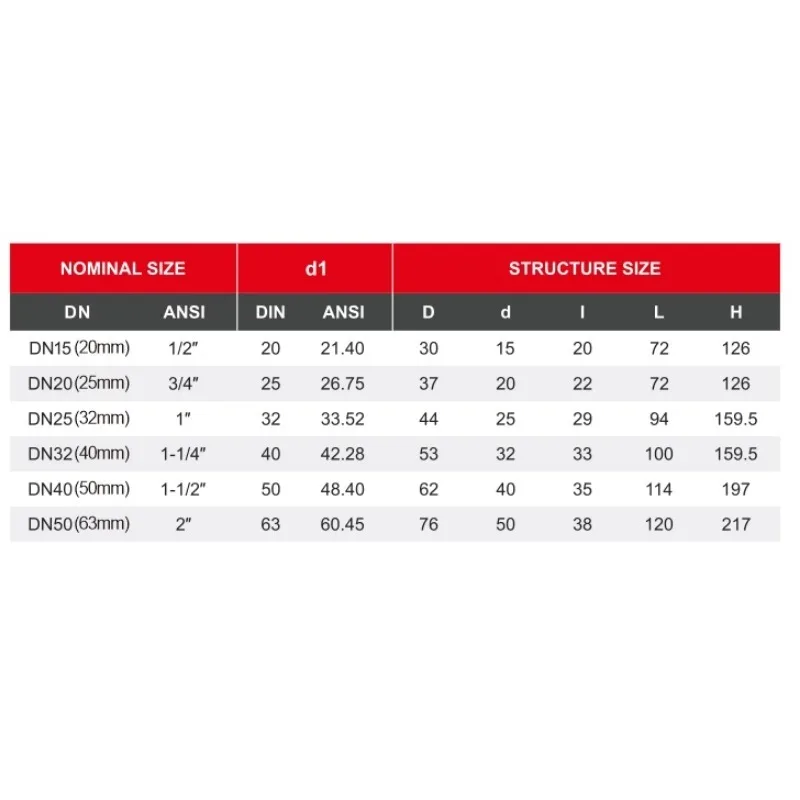 | NOMINAL SIZE | | d1 | | STRUCTURE SIZE | | | | |
|---|---|---|---|---|---|---|---|---|
| DN | ANSI | DIN | ANSI | D | d | I | L | H |
| DN15 (20mm) | 1/2″ | 20 | 21.40 | 30 | 15 | 20 | 72 | 126 |
| DN20 (25mm) | 3/4″ | 25 | 26.75 | 37 | 20 | 22 | 72 | 126 |
| DN25 (32mm) | 1″ | 32 | 33.52 | 44 | 25 | 29 | 94 | 159.5 |
| DN32 (40mm) | 1-1/4″ | 40 | 42.28 | 53 | 32 | 33 | 100 | 159.5 |
| DN40 (50mm) | 1-1/2″ | 50 | 48.40 | 62 | 40 | 35 | 114 | 197 |
| DN50 (63mm) | 2″ | 63 | 60.45 | 76 | 50 | 38 | 120 | 217 |